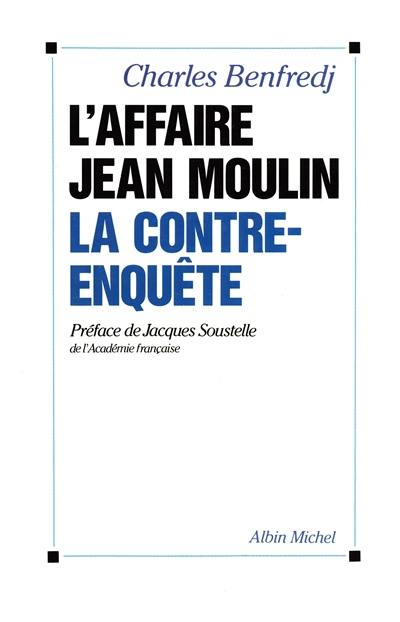 Charles Benfredj

L'AFFAIRE JEAN MOULIN

LA CONTRE-ENQUÊTE

Préface de Jacques Soustelle
de l'Académie française

Albin Michel